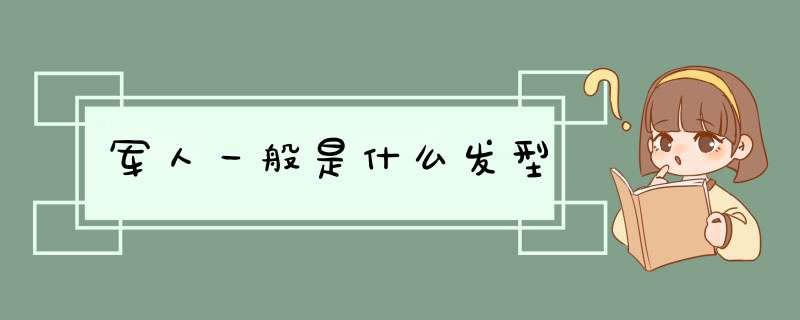 军人一般是什么发型